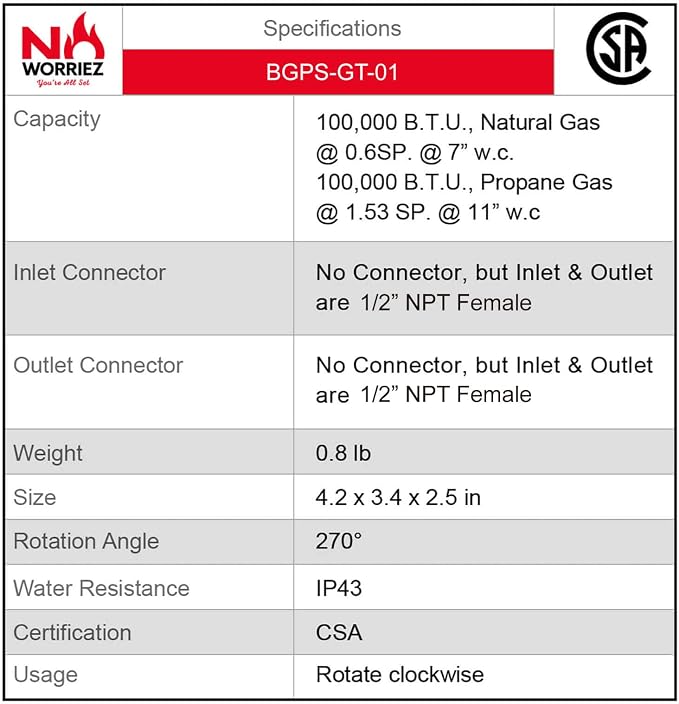 NO WORRIEZ
You're All Set

Specifications
BGPS-GT-01

CSA

| | |
|---|---|
| Capacity | 100,000 B.T.U., Natural Gas @ 0.6SP. @ 7” w.c. 100,000 B.T.U., Propane Gas @ 1.53 SP. @ 11” w.c |
| Inlet Connector | No Connector, but Inlet & Outlet are 1/2” NPT Female |
| Outlet Connector | No Connector, but Inlet & Outlet are 1/2” NPT Female |
| Weight | 0.8 lb |
| Size | 4.2 x 3.4 x 2.5 in |
| Rotation Angle | 270° |
| Water Resistance | IP43 |
| Certification | CSA |
| Usage | Rotate clockwise |